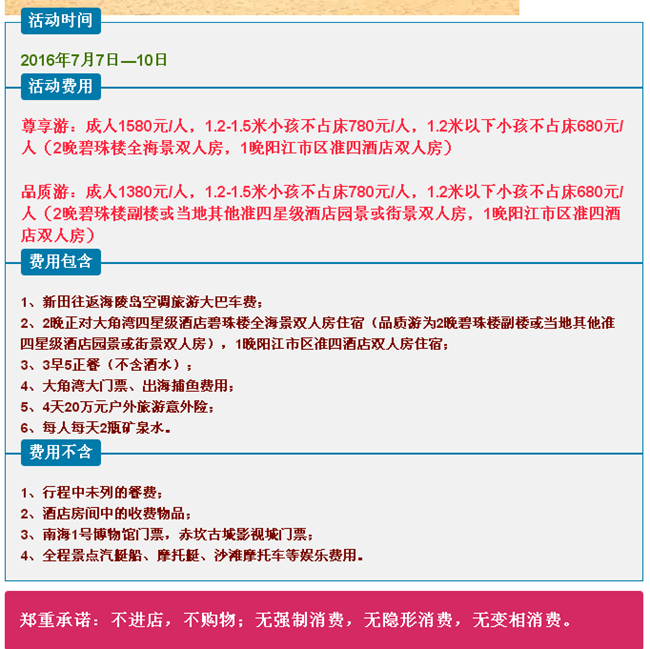 活动时间

2016年7月7日—10日

活动费用

尊享游：成人1580元/人，1.2-1.5米小孩不占床780元/人，1.2米以下小孩不占床680元/人（2晚碧珠楼全海景双人房，1晚阳江市区准四酒店双人房）

品质游：成人1380元/人，1.2-1.5米小孩不占床780元/人，1.2米以下小孩不占床680元/人（2晚碧珠楼副楼或当地其他准四星级酒店园景或街景双人房，1晚阳江市区准四酒店双人房）

费用包含

1、新田往返海陵岛空调旅游大巴车费；
2、2晚正对大角湾四星级酒店碧珠楼全海景双人房住宿（品质游为2晚碧珠楼副楼或当地其他准四星级酒店园景或街景双人房），1晚阳江市区准四酒店双人房住宿；
3、3早5正餐（不含酒水）；
4、大角湾大门票、出海捕鱼费用；
5、4天20万元户外旅游意外险；
6、每人每天2瓶矿泉水。

费用不含

1、行程中未列的餐费；
2、酒店房间中的收费物品；
3、南海1号博物馆门票，赤坎古城影视城门票；
4、全程景点汽艇船、摩托艇、沙滩摩托车等娱乐费用。

郑重承诺：不进店，不购物；无强制消费，无隐形消费，无变相消费。